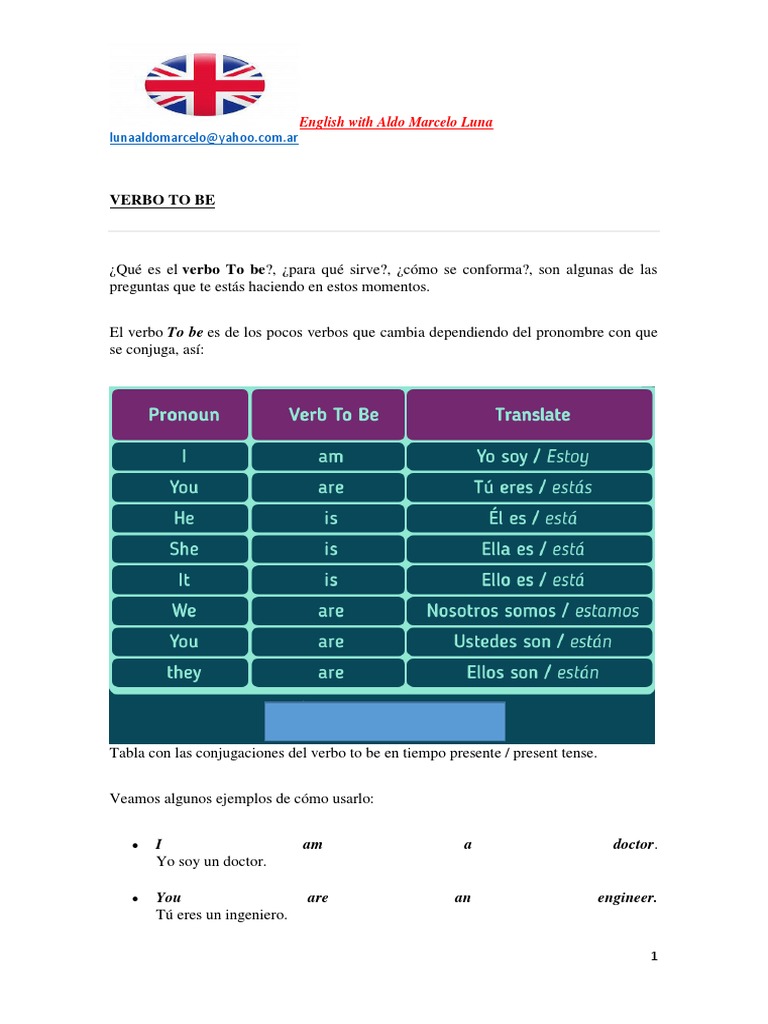 English with Aldo Marcelo Luna
lunaaldomarcelo@yahoo.com.ar

VERBO TO BE

¿Qué es el verbo To be?, ¿para qué sirve?, ¿cómo se conforma?, son algunas de las preguntas que te estás haciendo en estos momentos.

El verbo To be es de los pocos verbos que cambia dependiendo del pronombre con que se conjuga, así:

| Pronoun | Verb To Be | Translate |
|---|---|---|
| I | am | Yo soy / Estoy |
| You | are | Tú eres / estás |
| He | is | Él es / está |
| She | is | Ella es / está |
| It | is | Ello es / está |
| We | are | Nosotros somos / estamos |
| You | are | Ustedes son / están |
| they | are | Ellos son / están |

Tabla con las conjugaciones del verbo to be en tiempo presente / present tense.

Veamos algunos ejemplos de cómo usarlo:

• I am a doctor.
Yo soy un doctor.

• You are an engineer.
Tú eres un ingeniero.

1